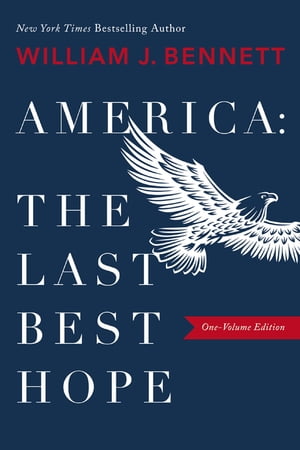 New York Times Bestselling Author

WILLIAM J. BENNETT

AMERICA:

THE LAST BEST HOPE

One-Volume Edition